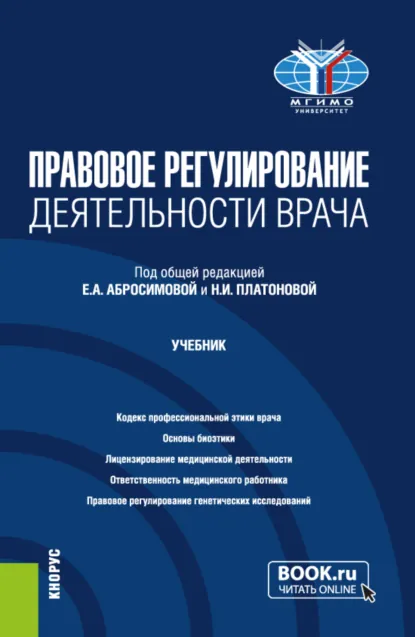 МГИМО
УНИВЕРСИТЕТ

ПРАВОВОЕ РЕГУЛИРОВАНИЕ
ДЕЯТЕЛЬНОСТИ ВРАЧА

Под общей редакцией
Е.А. АБРОСИМОВОЙ и Н.И. ПЛАТОНОВОЙ

УЧЕБНИК

Кодекс профессиональной этики врача
Основы биоэтики
Лицензирование медицинской деятельности
Ответственность медицинского работника
Правовое регулирование генетических исследований

КНОРУС

BOOK.ru
ЧИТАТЬ ONLINE